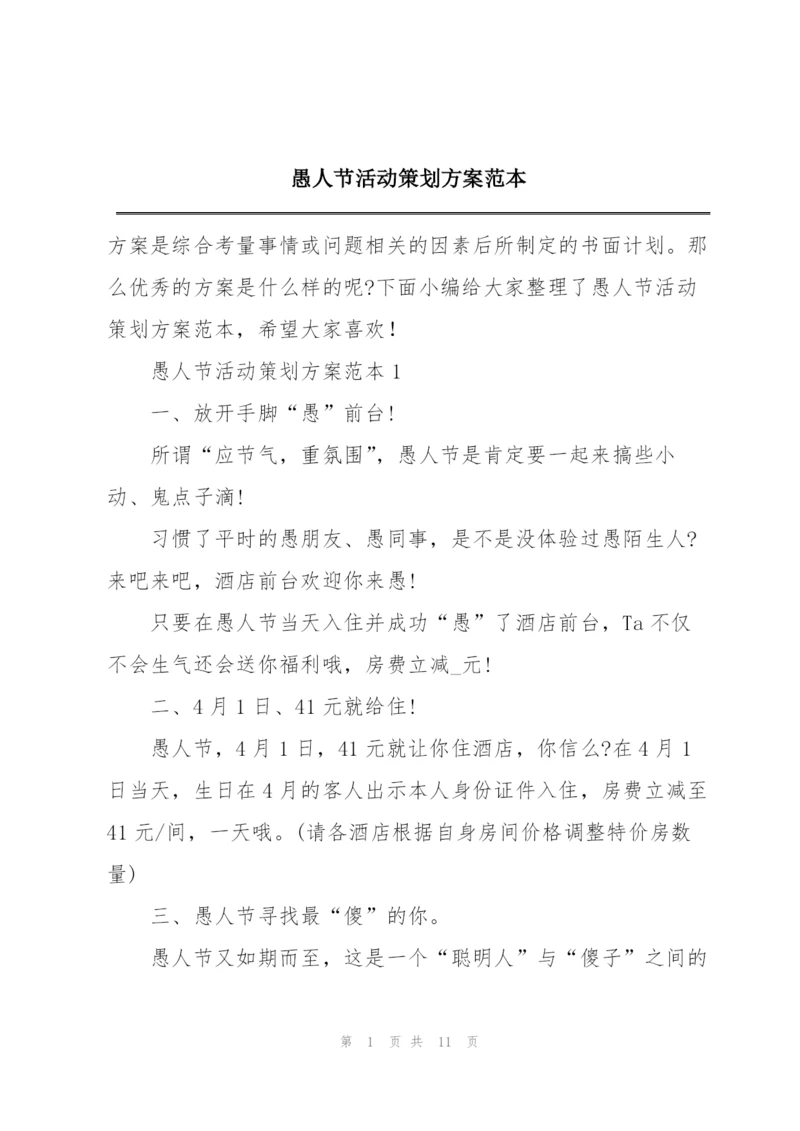 愚人节活动策划方案范本

方案是综合考量事情或问题相关的因素后所制定的书面计划。那么优秀的方案是什么样的呢?下面小编给大家整理了愚人节活动策划方案范本，希望大家喜欢!

愚人节活动策划方案范本 1

一、放开手脚“愚”前台!

所谓“应节气，重氛围”，愚人节是肯定要一起来搞些小动、鬼点子滴!

习惯了平时的愚朋友、愚同事，是不是没体验过愚陌生人?来吧来吧，酒店前台欢迎你来愚!

只要在愚人节当天入住并成功“愚”了酒店前台，Ta 不仅不会生气还会送你福利哦，房费立减_元!

二、4 月 1 日、41 元就给住!

愚人节，4 月 1 日，41 元就让你住酒店，你信么?在 4 月 1 日当天，生日在 4 月的客人出示本人身份证件入住，房费立减至 41 元/间，一天哦。(请各酒店根据自身房间价格调整特价房数量)

三、愚人节寻找最“傻”的你。

愚人节又如期而至，这是一个“聪明人”与“傻子”之间的

第 1 页 共 11 页